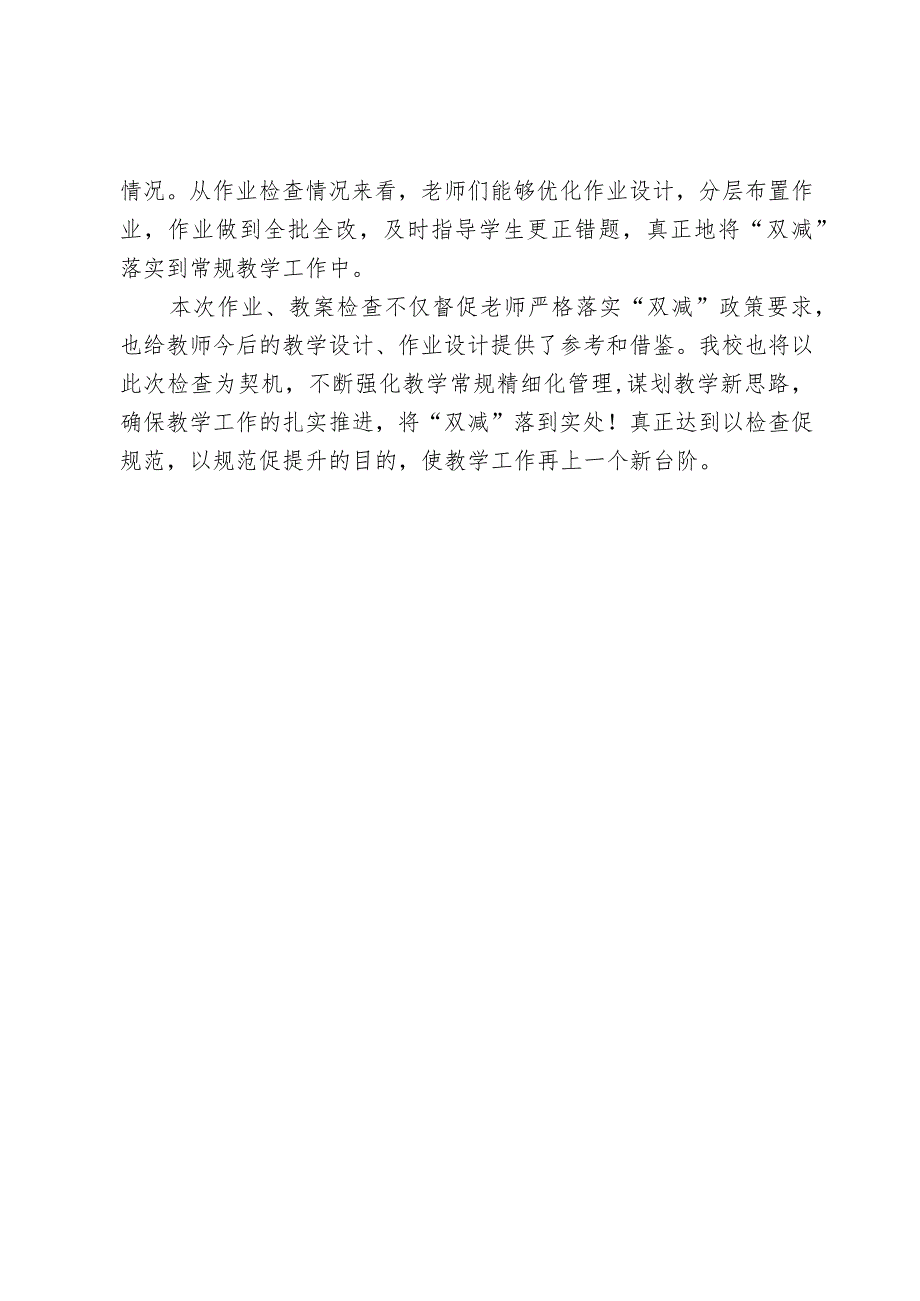 情况。从作业检查情况来看，老师们能够优化作业设计，分层布置作业，作业做到全批全改，及时指导学生更正错题，真正地将“双减”落实到常规教学工作中。

本次作业、教案检查不仅督促老师严格落实“双减”政策要求，也给教师今后的教学设计、作业设计提供了参考和借鉴。我校也将以此次检查为契机，不断强化教学常规精细化管理,谋划教学新思路，确保教学工作的扎实推进，将“双减”落到实处！真正达到以检查促规范，以规范促提升的目的，使教学工作再上一个新台阶。